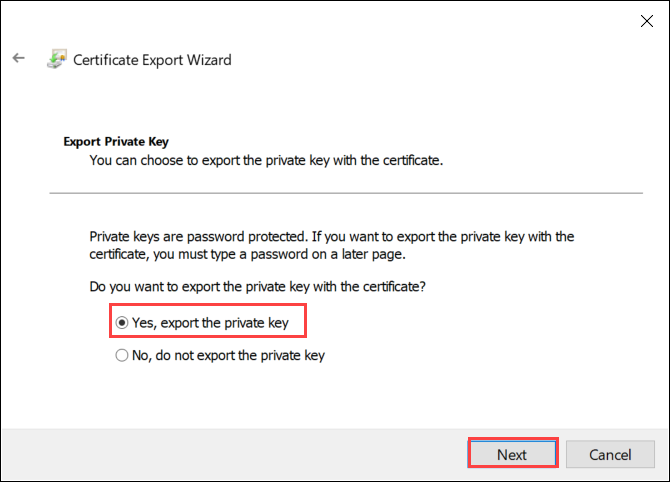 Certificate Export Wizard

Export Private Key
You can choose to export the private key with the certificate.

Private keys are password protected. If you want to export the private key with the certificate, you must type a password on a later page.

Do you want to export the private key with the certificate?

Yes, export the private key

No, do not export the private key

Next

Cancel